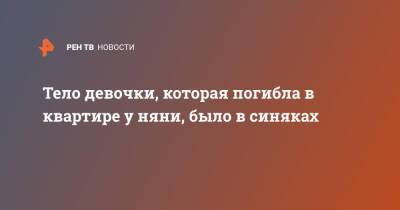 РЕН ТВ НОВОСТИ

Тело девочки, которая погибла в квартире у няни, было в синяках